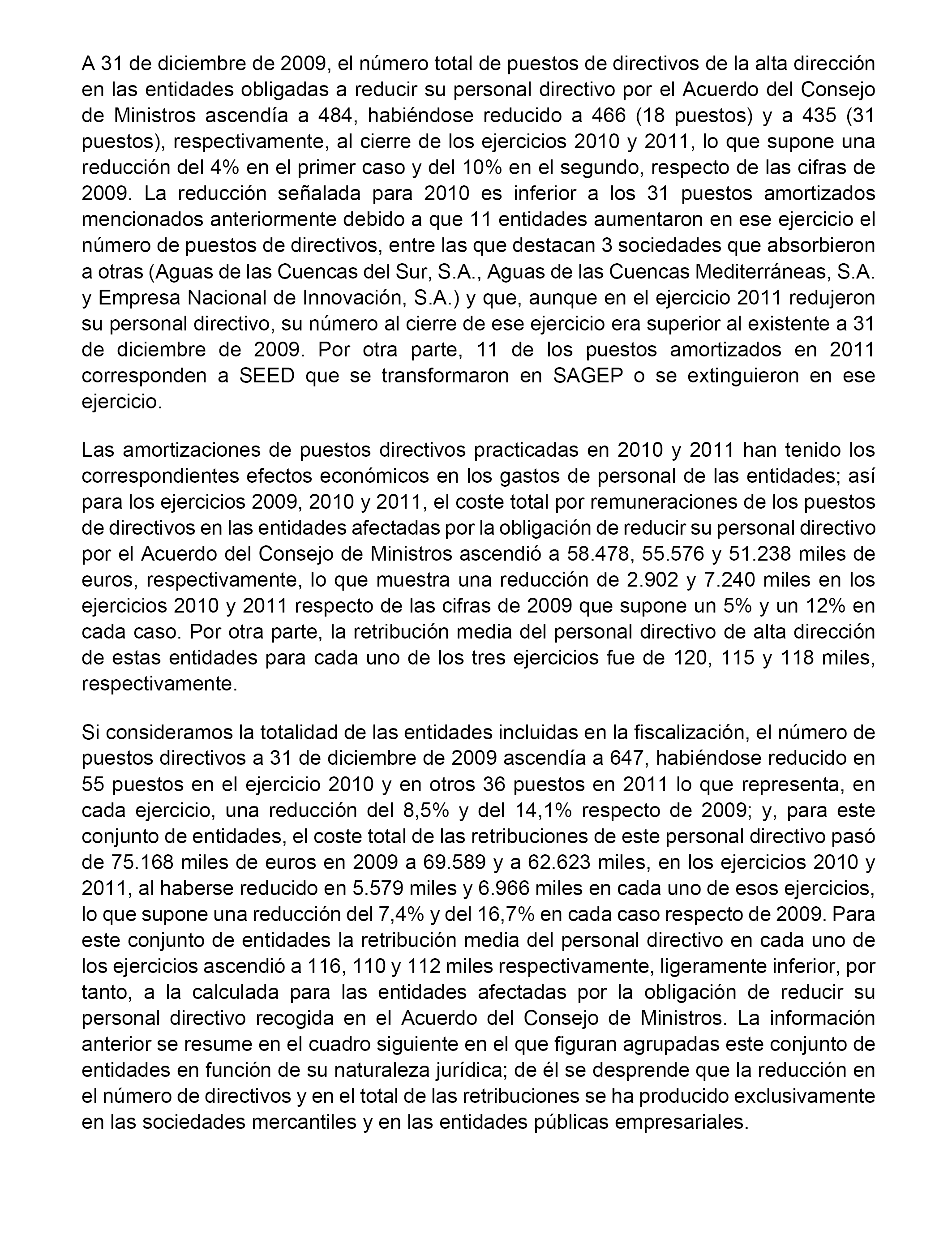 A 31 de diciembre de 2009, el número total de puestos de directivos de la alta dirección en las entidades obligadas a reducir su personal directivo por el Acuerdo del Consejo de Ministros ascendía a 484, habiéndose reducido a 466 (18 puestos) y a 435 (31 puestos), respectivamente, al cierre de los ejercicios 2010 y 2011, lo que supone una reducción del 4% en el primer caso y del 10% en el segundo, respecto de las cifras de 2009. La reducción señalada para 2010 es inferior a los 31 puestos amortizados mencionados anteriormente debido a que 11 entidades aumentaron en ese ejercicio el número de puestos de directivos, entre las que destacan 3 sociedades que absorbieron a otras (Aguas de las Cuencas del Sur, S.A., Aguas de las Cuencas Mediterráneas, S.A. y Empresa Nacional de Innovación, S.A.) y que, aunque en el ejercicio 2011 redujeron su personal directivo, su número al cierre de ese ejercicio era superior al existente a 31 de diciembre de 2009. Por otra parte, 11 de los puestos amortizados en 2011 corresponden a SEED que se transformaron en SAGEP o se extinguieron en ese ejercicio.

Las amortizaciones de puestos directivos practicadas en 2010 y 2011 han tenido los correspondientes efectos económicos en los gastos de personal de las entidades; así para los ejercicios 2009, 2010 y 2011, el coste total por remuneraciones de los puestos de directivos en las entidades afectadas por la obligación de reducir su personal directivo por el Acuerdo del Consejo de Ministros ascendió a 58.478, 55.576 y 51.238 miles de euros, respectivamente, lo que muestra una reducción de 2.902 y 7.240 miles en los ejercicios 2010 y 2011 respecto de las cifras de 2009 que supone un 5% y un 12% en cada caso. Por otra parte, la retribución media del personal directivo de alta dirección de estas entidades para cada uno de los tres ejercicios fue de 120, 115 y 118 miles, respectivamente.

Si consideramos la totalidad de las entidades incluidas en la fiscalización, el número de puestos directivos a 31 de diciembre de 2009 ascendía a 647, habiéndose reducido en 55 puestos en el ejercicio 2010 y en otros 36 puestos en 2011 lo que representa, en cada ejercicio, una reducción del 8,5% y del 14,1% respecto de 2009; y, para este conjunto de entidades, el coste total de las retribuciones de este personal directivo pasó de 75.168 miles de euros en 2009 a 69.589 y a 62.623 miles, en los ejercicios 2010 y 2011, al haberse reducido en 5.579 miles y 6.966 miles en cada uno de esos ejercicios, lo que supone una reducción del 7,4% y del 16,7% en cada caso respecto de 2009. Para este conjunto de entidades la retribución media del personal directivo en cada uno de los ejercicios ascendió a 116, 110 y 112 miles respectivamente, ligeramente inferior, por tanto, a la calculada para las entidades afectadas por la obligación de reducir su personal directivo recogida en el Acuerdo del Consejo de Ministros. La información anterior se resume en el cuadro siguiente en el que figuran agrupadas este conjunto de entidades en función de su naturaleza jurídica; de él se desprende que la reducción en el número de directivos y en el total de las retribuciones se ha producido exclusivamente en las sociedades mercantiles y en las entidades públicas empresariales.